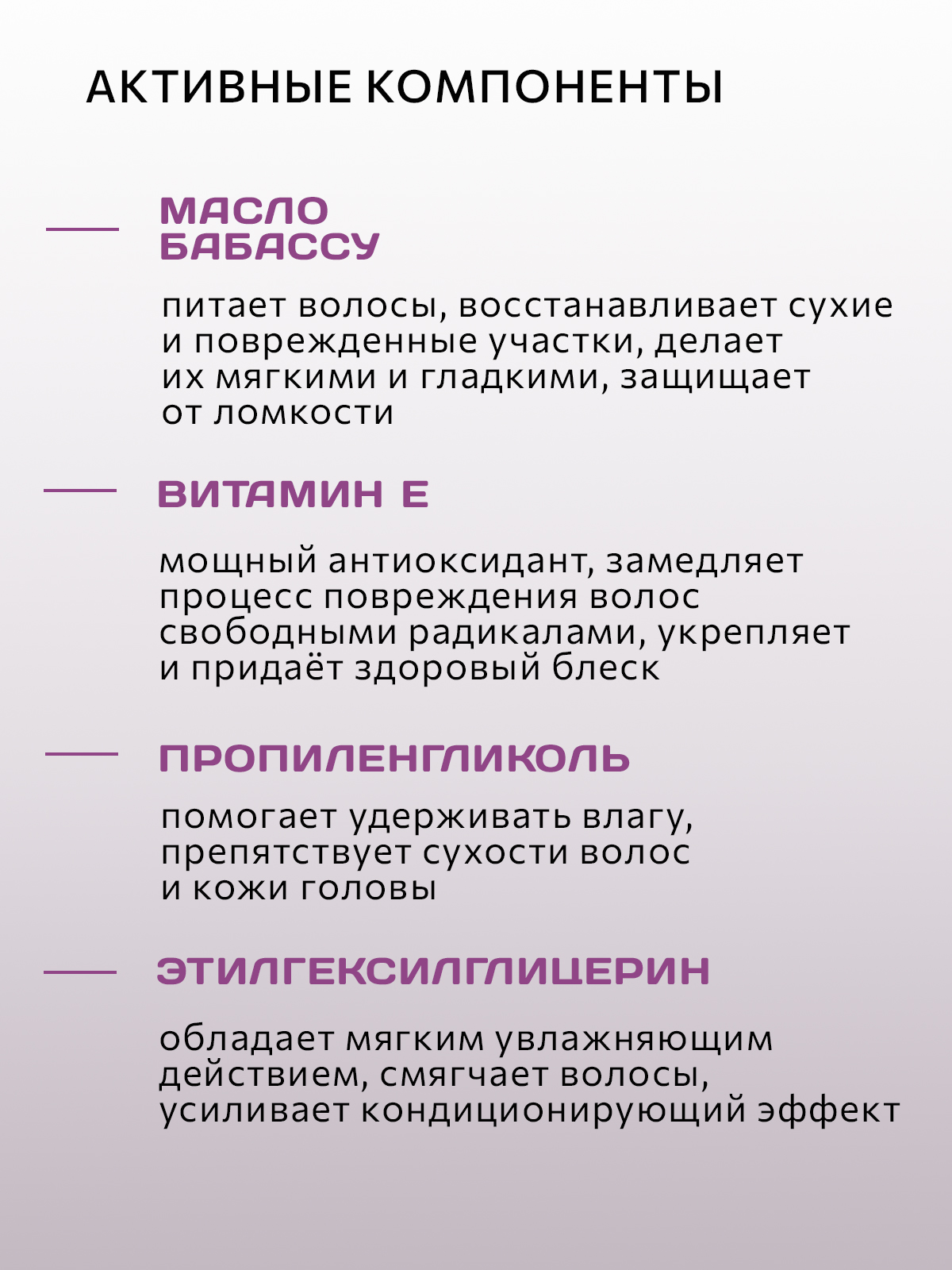 АКТИВНЫЕ КОМПОНЕНТЫ

МАСЛО БАБАССУ

питает волосы, восстанавливает сухие и поврежденные участки, делает их мягкими и гладкими, защищает от ломкости

ВИТАМИН Е

мощный антиоксидант, замедляет процесс повреждения волос свободными радикалами, укрепляет и придаёт здоровый блеск

ПРОПИЛЕНГЛИКОЛЬ

помогает удерживать влагу, препятствует сухости волос и кожи головы

ЭТИЛГЕКСИЛГЛИЦЕРИН

обладает мягким увлажняющим действием, смягчает волосы, усиливает кондиционирующий эффект